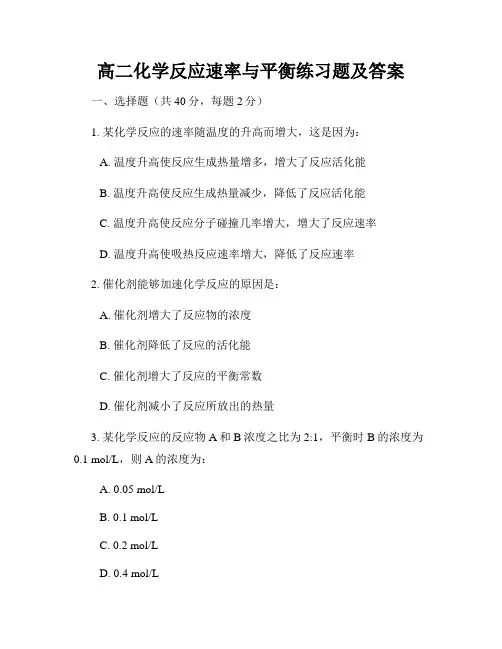 高二化学反应速率与平衡练习题及答案

一、选择题（共 40 分，每题 2 分）

1. 某化学反应的速率随温度的升高而增大，这是因为：

A. 温度升高使反应生成热量增多，增大了反应活化能

B. 温度升高使反应生成热量减少，降低了反应活化能

C. 温度升高使反应分子碰撞几率增大，增大了反应速率

D. 温度升高使吸热反应速率增大，降低了反应速率

2. 催化剂能够加速化学反应的原因是：

A. 催化剂增大了反应物的浓度

B. 催化剂降低了反应的活化能

C. 催化剂增大了反应的平衡常数

D. 催化剂减小了反应所放出的热量

3. 某化学反应的反应物 A 和 B 浓度之比为 2:1，平衡时 B 的浓度为 0.1 mol/L，则 A 的浓度为：

A. 0.05 mol/L

B. 0.1 mol/L

C. 0.2 mol/L

D. 0.4 mol/L